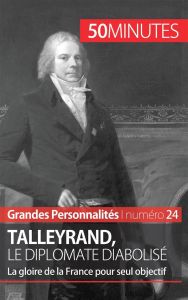 50MINUTES

Grandes Personnalités | numéro 24

TALLEYRAND,
LE DIPLOMATE DIABOLISÉ

La gloire de la France pour seul objectif